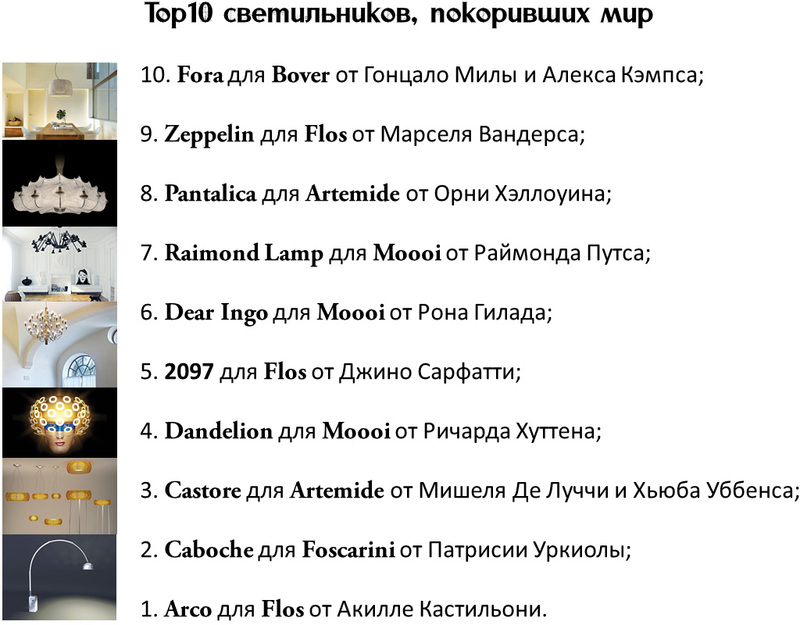 Top10 светильников, покоривших мир

10. Fora для Bover от Гонцало Милы и Алекса Кэмпса;

9. Zeppelin для Flos от Марселя Вандерса;

8. Pantalica для Artemide от Орни Хэллоуина;

7. Raimond Lamp для Moooi от Раймонда Путса;

6. Dear Ingo для Moooi от Рона Гилада;

5. 2097 для Flos от Джино Сарфатти;

4. Dandelion для Moooi от Ричарда Хуттена;

3. Castore для Artemide от Мишеля Де Луччи и Хьюба Уббенса;

2. Caboche для Foscarini от Патрисии Уркиолы;

1. Arco для Flos от Акилле Кастильони.